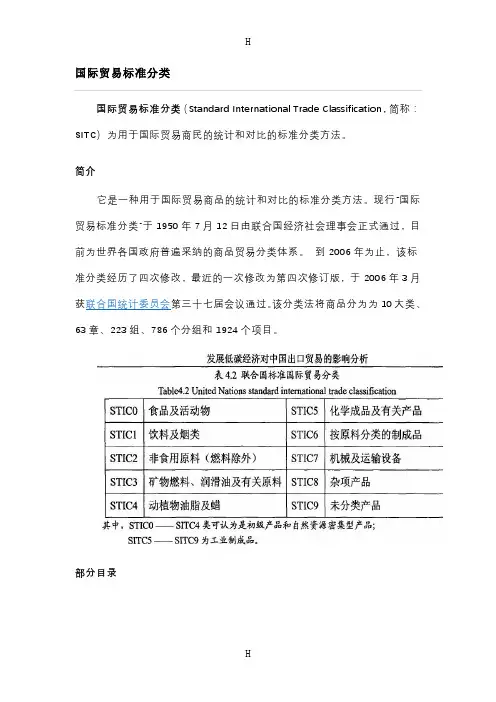 H

国际贸易标准分类

国际贸易标准分类（Standard International Trade Classification，简称：SITC）为用于国际贸易商民的统计和对比的标准分类方法。

简介

它是一种用于国际贸易商品的统计和对比的标准分类方法。现行"国际贸易标准分类"于 1950 年 7 月 12 日由联合国经济社会理事会正式通过，目前为世界各国政府普遍采纳的商品贸易分类体系。 到 2006 年为止，该标准分类经历了四次修改，最近的一次修改为第四次修订版，于 2006 年 3 月获联合国统计委员会第三十七届会议通过。该分类法将商品分为为 10 大类、63 章、223 组、786 个分组和 1924 个项目。

发展低碳经济对中国出口贸易的影响分析

表 4.2 联合国标准国际贸易分类

Table4.2 United Nations standard international trade classification

| STIC0 | 食品及活动物 | STIC5 | 化学成品及有关产品 |
|---|---|---|---|
| STIC1 | 饮料及烟类 | STIC6 | 按原料分类的制成品 |
| STIC2 | 非食用原料（燃料除外） | STIC7 | 机械及运输设备 |
| STIC3 | 矿物燃料、润滑油及有关原料 | STIC8 | 杂项产品 |
| STIC4 | 动植物油脂及蜡 | STIC9 | 未分类产品 |

其中，STIC0 —— SITC4 类可认为是初级产品和自然资源密集型产品；
SITC5 —— SITC9 为工业制成品。

部分目录

H